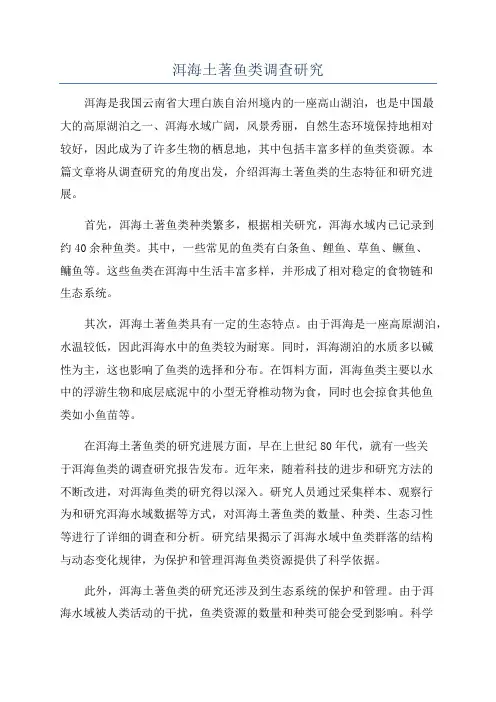 洱海土著鱼类调查研究

洱海是我国云南省大理白族自治州境内的一座高山湖泊，也是中国最大的高原湖泊之一、洱海水域广阔，风景秀丽，自然生态环境保持地相对较好，因此成为了许多生物的栖息地，其中包括丰富多样的鱼类资源。本篇文章将从调查研究的角度出发，介绍洱海土著鱼类的生态特征和研究进展。

首先，洱海土著鱼类种类繁多，根据相关研究，洱海水域内已记录到约40余种鱼类。其中，一些常见的鱼类有白条鱼、鲤鱼、草鱼、鳜鱼、鳙鱼等。这些鱼类在洱海中生活丰富多样，并形成了相对稳定的食物链和生态系统。

其次，洱海土著鱼类具有一定的生态特点。由于洱海是一座高原湖泊，水温较低，因此洱海水中的鱼类较为耐寒。同时，洱海湖泊的水质多以碱性为主，这也影响了鱼类的选择和分布。在饵料方面，洱海鱼类主要以水中的浮游生物和底层底泥中的小型无脊椎动物为食，同时也会掠食其他鱼类如小鱼苗等。

在洱海土著鱼类的研究进展方面，早在上世纪80年代，就有一些关于洱海鱼类的调查研究报告发布。近年来，随着科技的进步和研究方法的不断改进，对洱海鱼类的研究得以深入。研究人员通过采集样本、观察行为和研究洱海水域数据等方式，对洱海土著鱼类的数量、种类、生态习性等进行了详细的调查和分析。研究结果揭示了洱海水域中鱼类群落的结构与动态变化规律，为保护和管理洱海鱼类资源提供了科学依据。

此外，洱海土著鱼类的研究还涉及到生态系统的保护和管理。由于洱海水域被人类活动的干扰，鱼类资源的数量和种类可能会受到影响。科学